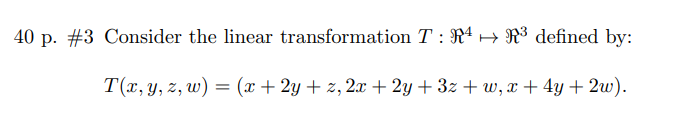 40 p. #3 Consider the linear transformation $T : \Re^4 \mapsto \Re^3$ defined by:

$T(x, y, z, w) = (x + 2y + z, 2x + 2y + 3z + w, x + 4y + 2w).$